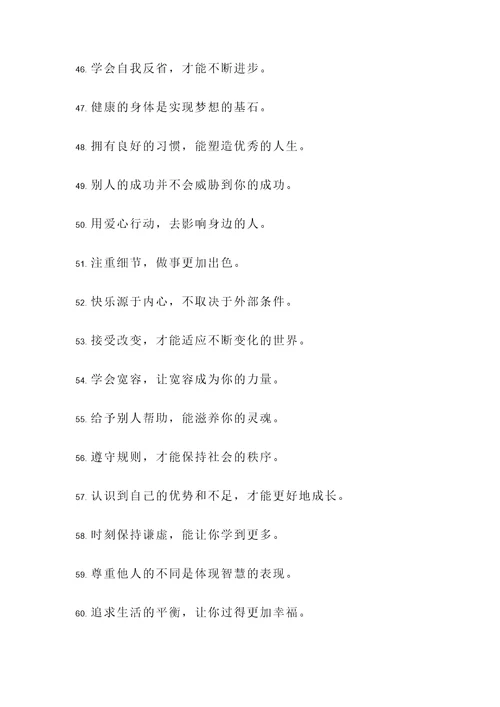 46. 学会自我反省，才能不断进步。

47. 健康的身体是实现梦想的基石。

48. 拥有良好的习惯，能塑造优秀的人生。

49. 别人的成功并不会威胁到你的成功。

50. 用爱心行动，去影响身边的人。

51. 注重细节，做事更加出色。

52. 快乐源于内心，不取决于外部条件。

53. 接受改变，才能适应不断变化的世界。

54. 学会宽容，让宽容成为你的力量。

55. 给予别人帮助，能滋养你的灵魂。

56. 遵守规则，才能保持社会的秩序。

57. 认识到自己的优势和不足，才能更好地成长。

58. 时刻保持谦虚，能让你学到更多。

59. 尊重他人的不同是体现智慧的表现。

60. 追求生活的平衡，让你过得更加幸福。